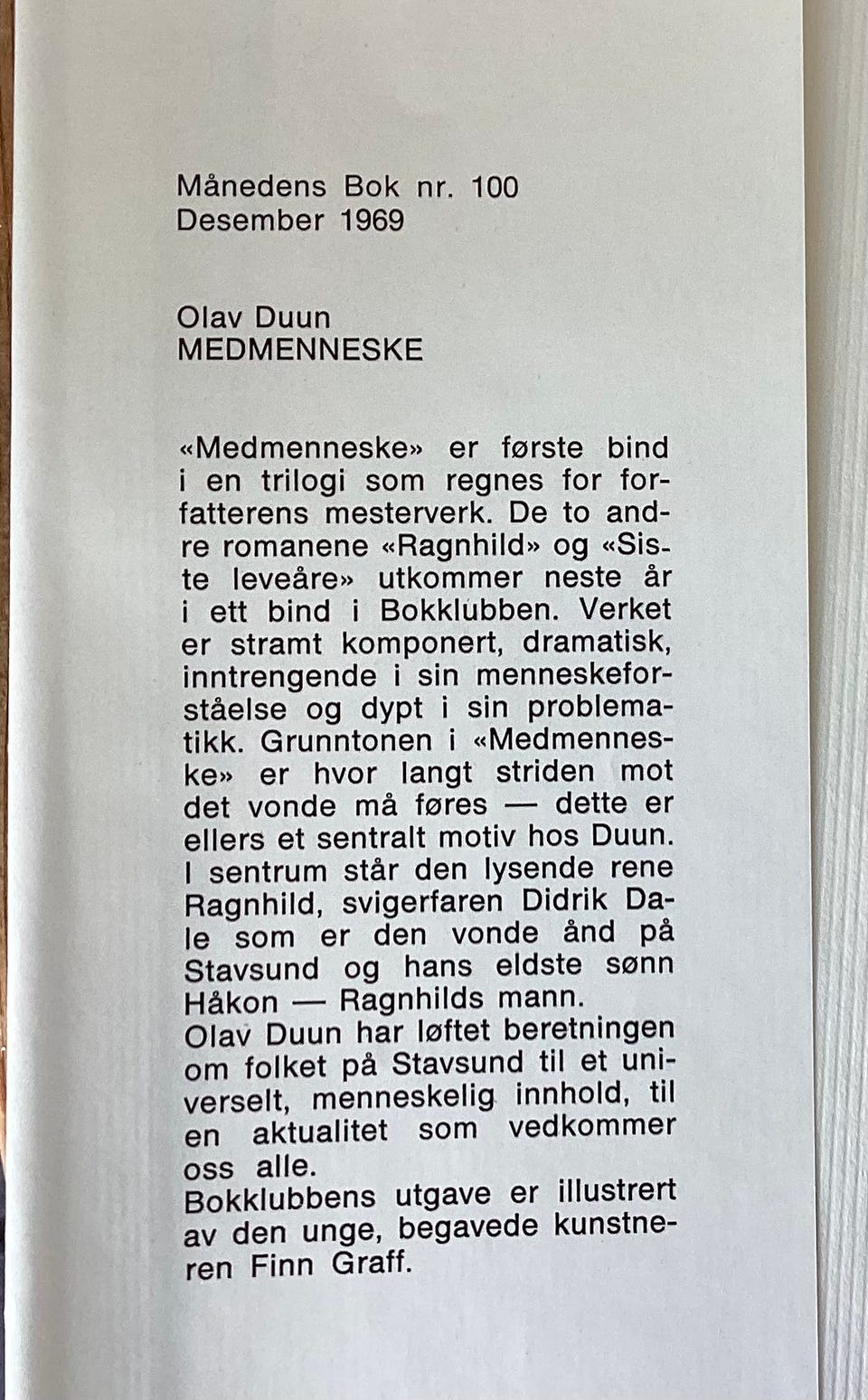 Månedens Bok nr. 100
Desember 1969

Olav Duun
MEDMENNESKE

«Medmenneske» er første bind i en trilogi som regnes for forfatterens mesterverk. De to andre romanene «Ragnhild» og «Siste leveåre» utkommer neste år i ett bind i Bokklubben. Verket er stramt komponert, dramatisk, inntrengende i sin menneskeforståelse og dypt i sin problematikk. Grunntonen i «Medmenneske» er hvor langt striden mot det vonde må føres — dette er ellers et sentralt motiv hos Duun. I sentrum står den lysende rene Ragnhild, svigerfaren Didrik Dale som er den vonde ånd på Stavsund og hans eldste sønn Håkon — Ragnhilds mann.
Olav Duun har løftet beretningen om folket på Stavsund til et universelt, menneskelig innhold, til en aktualitet som vedkommer oss alle.
Bokklubbens utgave er illustrert av den unge, begavede kunstneren Finn Graff.